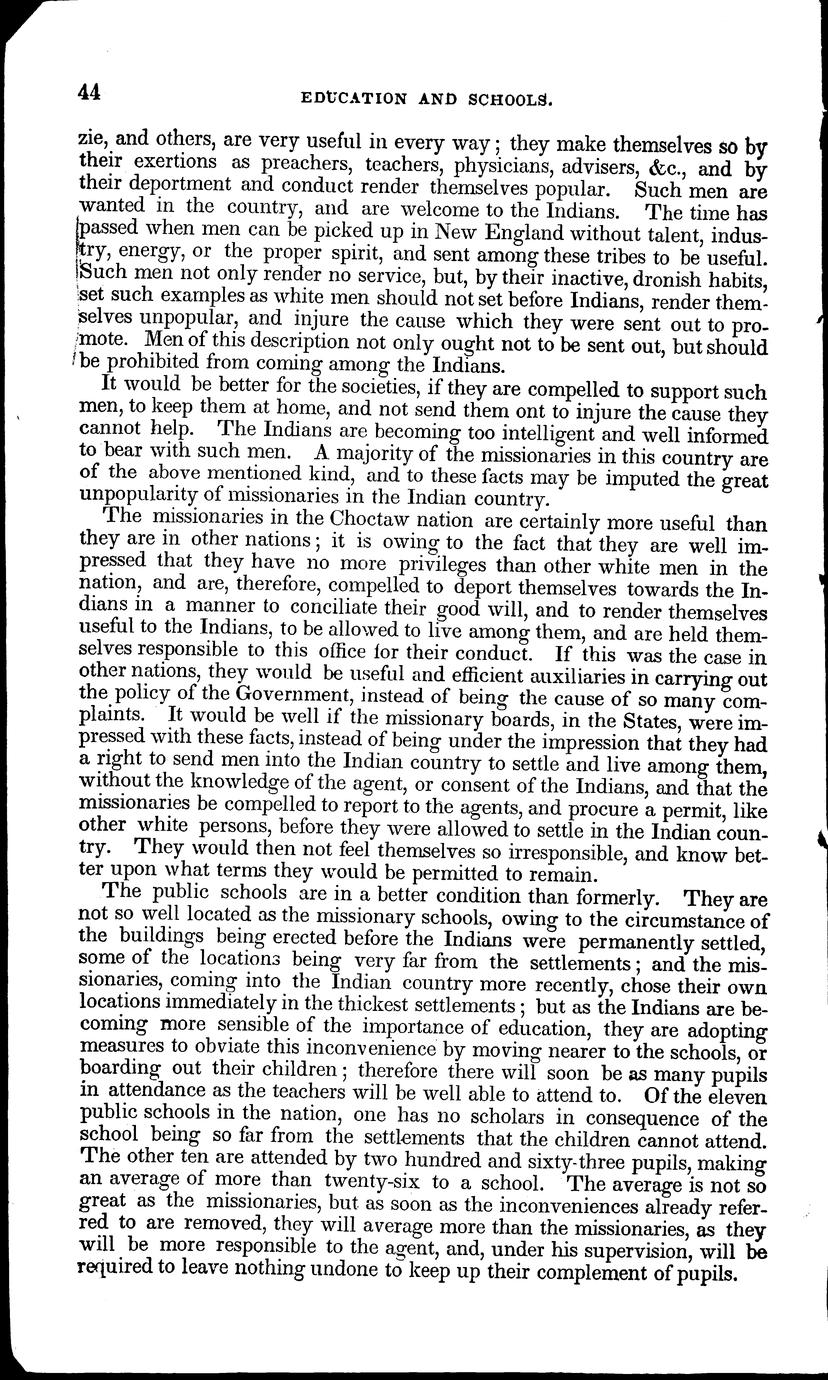 44 EDUCATION AND SCHOOLS.

zie, and others, are very useful in every way; they make themselves so by their exertions as preachers, teachers, physicians, advisers, &c., and by their deportment and conduct render themselves popular. Such men are wanted in the country, and are welcome to the Indians. The time has passed when men can be picked up in New England without talent, industry, energy, or the proper spirit, and sent among these tribes to be useful. Such men not only render no service, but, by their inactive, dronish habits, set such examples as white men should not set before Indians, render themselves unpopular, and injure the cause which they were sent out to promote. Men of this description not only ought not to be sent out, but should be prohibited from coming among the Indians.

It would be better for the societies, if they are compelled to support such men, to keep them at home, and not send them ont to injure the cause they cannot help. The Indians are becoming too intelligent and well informed to bear with such men. A majority of the missionaries in this country are of the above mentioned kind, and to these facts may be imputed the great unpopularity of missionaries in the Indian country.

The missionaries in the Choctaw nation are certainly more useful than they are in other nations; it is owing to the fact that they are well impressed that they have no more privileges than other white men in the nation, and are, therefore, compelled to deport themselves towards the Indians in a manner to conciliate their good will, and to render themselves useful to the Indians, to be allowed to live among them, and are held themselves responsible to this office for their conduct. If this was the case in other nations, they would be useful and efficient auxiliaries in carrying out the policy of the Government, instead of being the cause of so many complaints. It would be well if the missionary boards, in the States, were impressed with these facts, instead of being under the impression that they had a right to send men into the Indian country to settle and live among them, without the knowledge of the agent, or consent of the Indians, and that the missionaries be compelled to report to the agents, and procure a permit, like other white persons, before they were allowed to settle in the Indian country. They would then not feel themselves so irresponsible, and know better upon what terms they would be permitted to remain.

The public schools are in a better condition than formerly. They are not so well located as the missionary schools, owing to the circumstance of the buildings being erected before the Indians were permanently settled, some of the locations being very far from the settlements; and the missionaries, coming into the Indian country more recently, chose their own locations immediately in the thickest settlements; but as the Indians are becoming more sensible of the importance of education, they are adopting measures to obviate this inconvenience by moving nearer to the schools, or boarding out their children; therefore there will soon be as many pupils in attendance as the teachers will be well able to attend to. Of the eleven public schools in the nation, one has no scholars in consequence of the school being so far from the settlements that the children cannot attend. The other ten are attended by two hundred and sixty-three pupils, making an average of more than twenty-six to a school. The average is not so great as the missionaries, but as soon as the inconveniences already referred to are removed, they will average more than the missionaries, as they will be more responsible to the agent, and, under his supervision, will be required to leave nothing undone to keep up their complement of pupils.